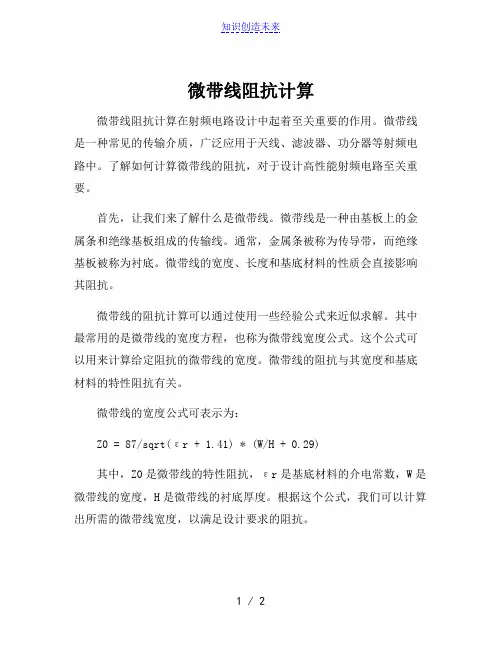 知识创造未来

微带线阻抗计算

微带线阻抗计算在射频电路设计中起着至关重要的作用。微带线是一种常见的传输介质，广泛应用于天线、滤波器、功分器等射频电路中。了解如何计算微带线的阻抗，对于设计高性能射频电路至关重要。

首先，让我们来了解什么是微带线。微带线是一种由基板上的金属条和绝缘基板组成的传输线。通常，金属条被称为传导带，而绝缘基板被称为衬底。微带线的宽度、长度和基底材料的性质会直接影响其阻抗。

微带线的阻抗计算可以通过使用一些经验公式来近似求解。其中最常用的是微带线的宽度方程，也称为微带线宽度公式。这个公式可以用来计算给定阻抗的微带线的宽度。微带线的阻抗与其宽度和基底材料的特性阻抗有关。

微带线的宽度公式可表示为：

Z0 = 87/sqrt(εr + 1.41) * (W/H + 0.29)

其中，Z0 是微带线的特性阻抗，εr 是基底材料的介电常数，W 是微带线的宽度，H 是微带线的衬底厚度。根据这个公式，我们可以计算出所需的微带线宽度，以满足设计要求的阻抗。

1 / 2